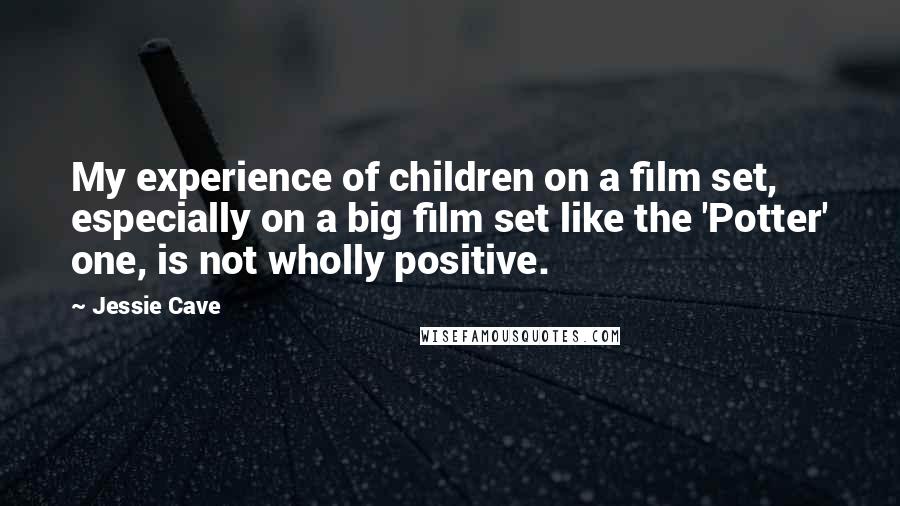 My experience of children on a film set, especially on a big film set like the 'Potter' one, is not wholly positive.

~ Jessie Cave

WISEFAMOUSQUOTES.COM